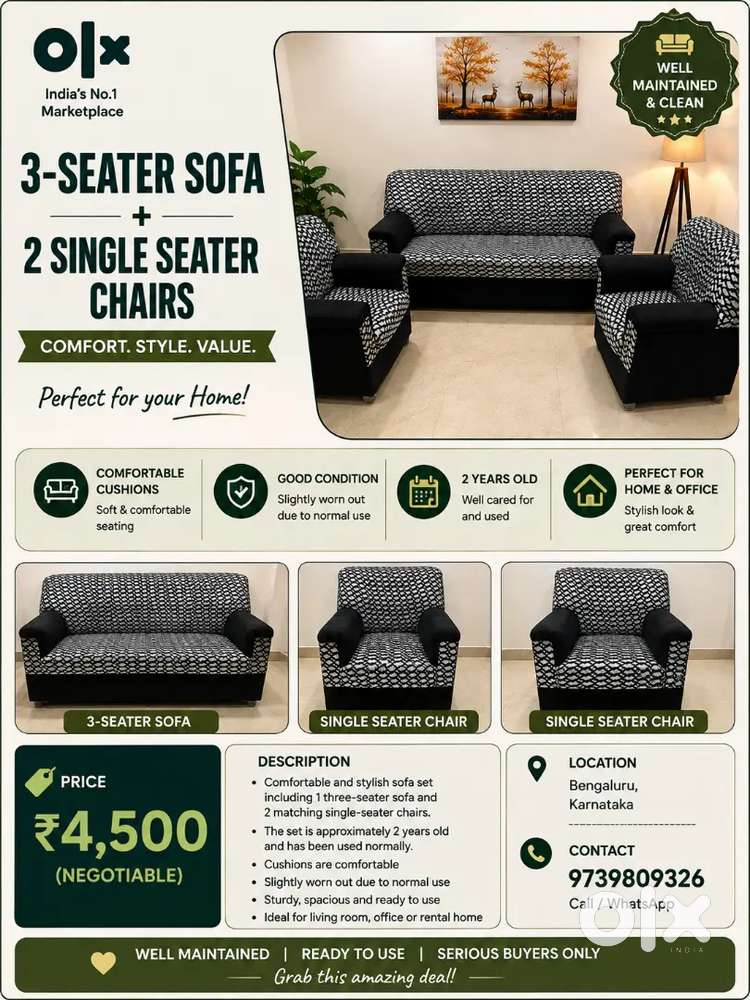 olx
India's No.1 Marketplace

3-SEATER SOFA
+
2 SINGLE SEATER CHAIRS

COMFORT. STYLE. VALUE.

Perfect for your Home!

WELL MAINTAINED & CLEAN

COMFORTABLE CUSHIONS
Soft & comfortable seating

GOOD CONDITION
Slightly worn out due to normal use

2 YEARS OLD
Well cared for and used

PERFECT FOR HOME & OFFICE
Stylish look & great comfort

3-SEATER SOFA

SINGLE SEATER CHAIR

SINGLE SEATER CHAIR

PRICE
₹4,500
(NEGOTIABLE)

DESCRIPTION
• Comfortable and stylish sofa set including 1 three-seater sofa and 2 matching single-seater chairs.
• The set is approximately 2 years old and has been used normally.
• Cushions are comfortable
• Slightly worn out due to normal use
• Sturdy, spacious and ready to use
• Ideal for living room, office or rental home

LOCATION
Bengaluru, Karnataka

CONTACT
9739809326
Call / WhatsApp

olx INDIA

WELL MAINTAINED | READY TO USE | SERIOUS BUYERS ONLY
Grab this amazing deal!